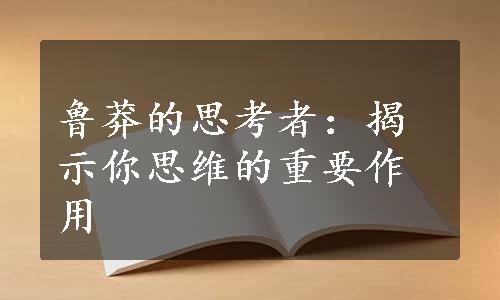 鲁莽的思考者：揭示你思维的重要作用